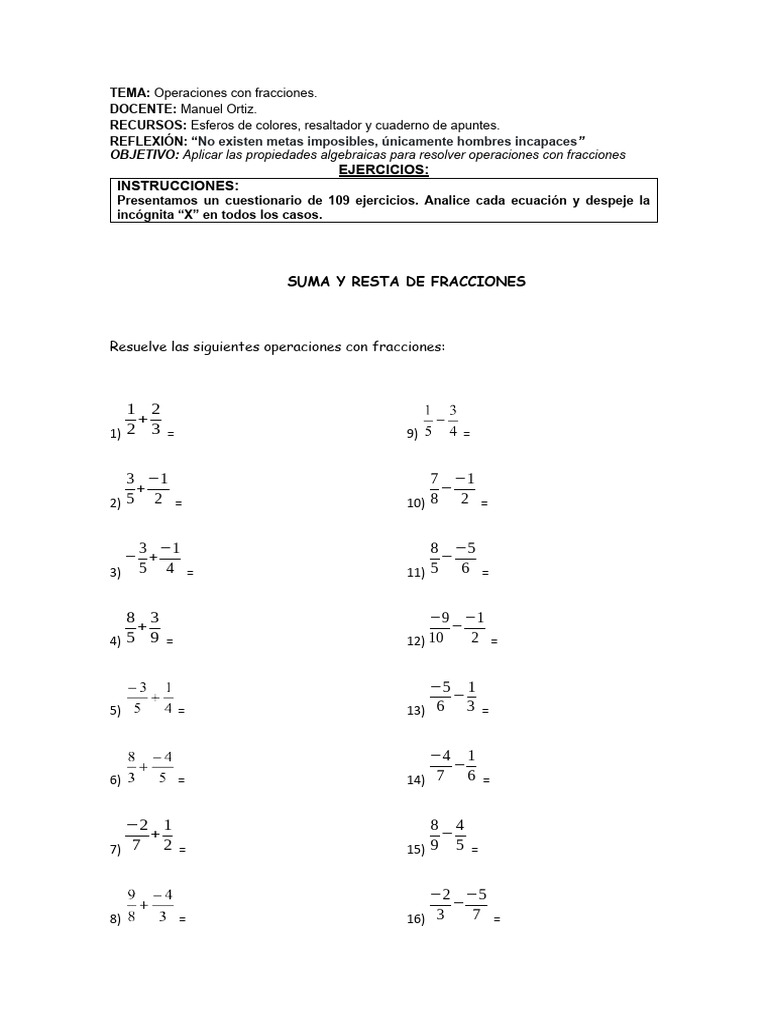 TEMA: Operaciones con fracciones.
DOCENTE: Manuel Ortiz.
RECURSOS: Esferos de colores, resaltador y cuaderno de apuntes.
REFLEXIÓN: "No existen metas imposibles, únicamente hombres incapaces"
OBJETIVO: Aplicar las propiedades algebraicas para resolver operaciones con fracciones

EJERCICIOS:

INSTRUCCIONES:
Presentamos un cuestionario de 109 ejercicios. Analice cada ecuación y despeje la incógnita "X" en todos los casos.

SUMA Y RESTA DE FRACCIONES

Resuelve las siguientes operaciones con fracciones:

1) $\frac{1}{2}+\frac{2}{3}$ =

2) $\frac{3}{5}+\frac{-1}{2}$ =

3) $-\frac{3}{5}+\frac{-1}{4}$ =

4) $\frac{8}{5}+\frac{3}{9}$ =

5) $\frac{-3}{5}+\frac{1}{4}$ =

6) $\frac{8}{3}+\frac{-4}{5}$ =

7) $\frac{-2}{7}+\frac{1}{2}$ =

8) $\frac{9}{8}+\frac{-4}{3}$ =

9) $\frac{1}{5}-\frac{3}{4}$ =

10) $\frac{7}{8}-\frac{-1}{2}$ =

11) $\frac{8}{5}-\frac{-5}{6}$ =

12) $\frac{-9}{10}-\frac{-1}{2}$ =

13) $\frac{-5}{6}-\frac{1}{3}$ =

14) $\frac{-4}{7}-\frac{1}{6}$ =

15) $\frac{8}{9}-\frac{4}{5}$ =

16) $\frac{-2}{3}-\frac{-5}{7}$ =